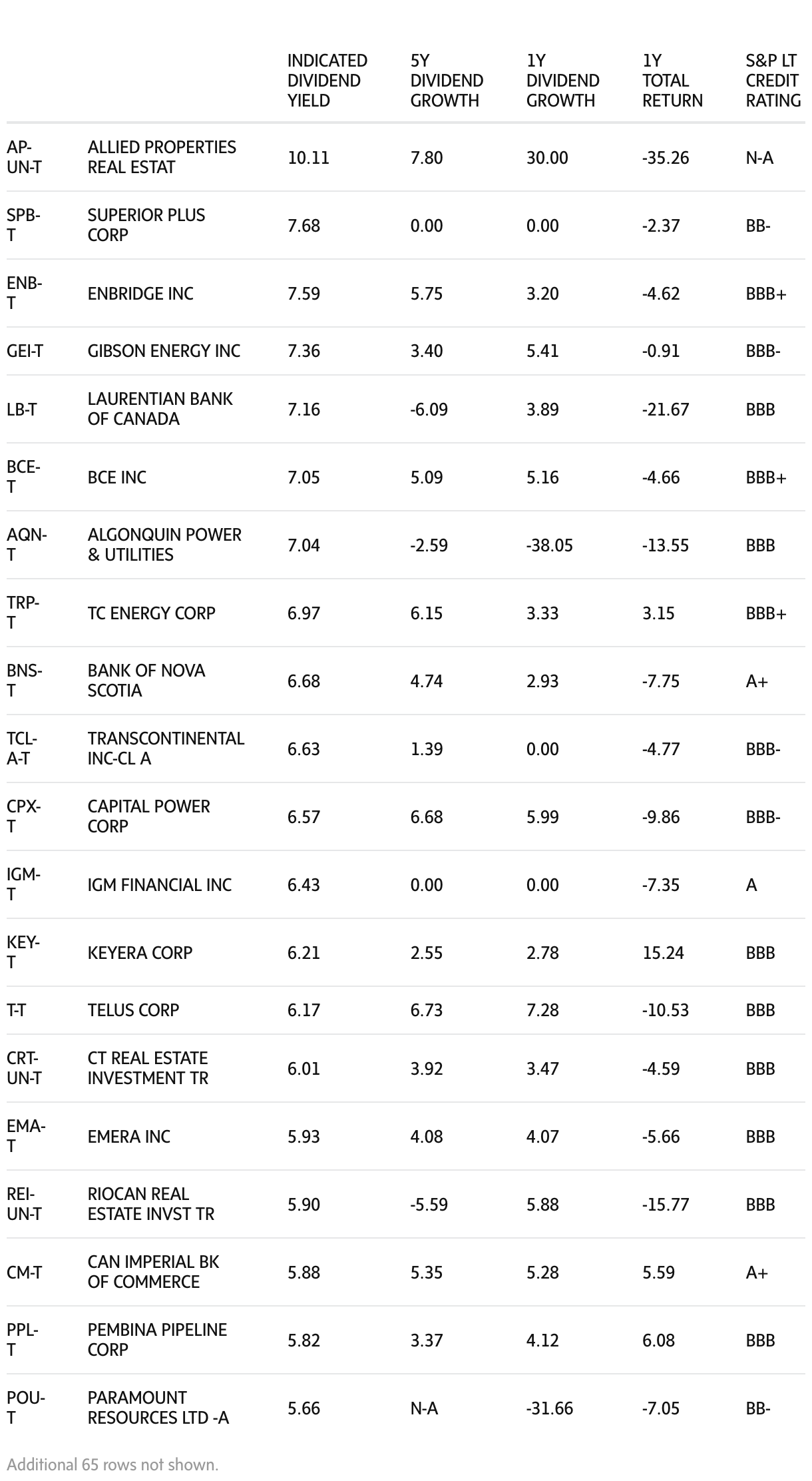 | | | INDICATED DIVIDEND YIELD | 5Y DIVIDEND GROWTH | 1Y DIVIDEND GROWTH | 1Y TOTAL RETURN | S&P LT CREDIT RATING |
|---|---|---|---|---|---|---|
| AP-UN-T | ALLIED PROPERTIES REAL ESTAT | 10.11 | 7.80 | 30.00 | -35.26 | N-A |
| SPB-T | SUPERIOR PLUS CORP | 7.68 | 0.00 | 0.00 | -2.37 | BB- |
| ENB-T | ENBRIDGE INC | 7.59 | 5.75 | 3.20 | -4.62 | BBB+ |
| GEI-T | GIBSON ENERGY INC | 7.36 | 3.40 | 5.41 | -0.91 | BBB- |
| LB-T | LAURENTIAN BANK OF CANADA | 7.16 | -6.09 | 3.89 | -21.67 | BBB |
| BCE-T | BCE INC | 7.05 | 5.09 | 5.16 | -4.66 | BBB+ |
| AQN-T | ALGONQUIN POWER & UTILITIES | 7.04 | -2.59 | -38.05 | -13.55 | BBB |
| TRP-T | TC ENERGY CORP | 6.97 | 6.15 | 3.33 | 3.15 | BBB+ |
| BNS-T | BANK OF NOVA SCOTIA | 6.68 | 4.74 | 2.93 | -7.75 | A+ |
| TCL-A-T | TRANSCONTINENTAL INC-CL A | 6.63 | 1.39 | 0.00 | -4.77 | BBB- |
| CPX-T | CAPITAL POWER CORP | 6.57 | 6.68 | 5.99 | -9.86 | BBB- |
| IGM-T | IGM FINANCIAL INC | 6.43 | 0.00 | 0.00 | -7.35 | A |
| KEY-T | KEYERA CORP | 6.21 | 2.55 | 2.78 | 15.24 | BBB |
| T-T | TELUS CORP | 6.17 | 6.73 | 7.28 | -10.53 | BBB |
| CRT-UN-T | CT REAL ESTATE INVESTMENT TR | 6.01 | 3.92 | 3.47 | -4.59 | BBB |
| EMA-T | EMERA INC | 5.93 | 4.08 | 4.07 | -5.66 | BBB |
| REI-UN-T | RIOCAN REAL ESTATE INVST TR | 5.90 | -5.59 | 5.88 | -15.77 | BBB |
| CM-T | CAN IMPERIAL BK OF COMMERCE | 5.88 | 5.35 | 5.28 | 5.59 | A+ |
| PPL-T | PEMBINA PIPELINE CORP | 5.82 | 3.37 | 4.12 | 6.08 | BBB |
| POU-T | PARAMOUNT RESOURCES LTD -A | 5.66 | N-A | -31.66 | -7.05 | BB- |

Additional 65 rows not shown.